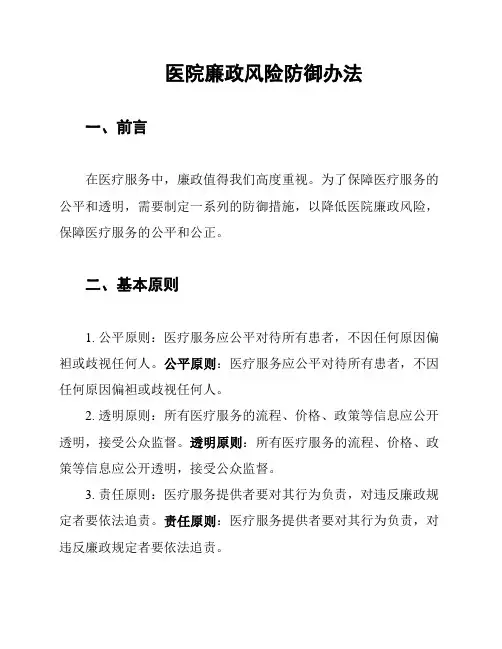 医院廉政风险防御办法

一、前言

在医疗服务中，廉政值得我们高度重视。为了保障医疗服务的公平和透明，需要制定一系列的防御措施，以降低医院廉政风险，保障医疗服务的公平和公正。

二、基本原则

1. 公平原则：医疗服务应公平对待所有患者，不因任何原因偏袒或歧视任何人。公平原则：医疗服务应公平对待所有患者，不因任何原因偏袒或歧视任何人。

2. 透明原则：所有医疗服务的流程、价格、政策等信息应公开透明，接受公众监督。透明原则：所有医疗服务的流程、价格、政策等信息应公开透明，接受公众监督。

3. 责任原则：医疗服务提供者要对其行为负责，对违反廉政规定者要依法追责。责任原则：医疗服务提供者要对其行为负责，对违反廉政规定者要依法追责。